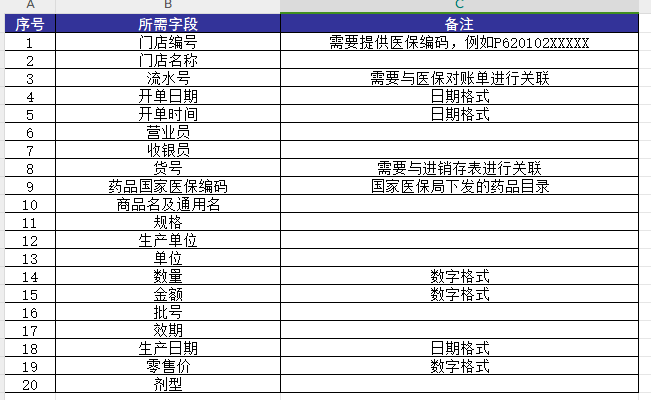 | A | B | C |
|---|---|---|
| 序号 | 所需字段 | 备注 |
| 1 | 门店编号 | 需要提供医保编码，例如P620102XXXXX |
| 2 | 门店名称 | |
| 3 | 流水号 | 需要与医保对账单进行关联 |
| 4 | 开单日期 | 日期格式 |
| 5 | 开单时间 | 日期格式 |
| 6 | 营业员 | |
| 7 | 收银员 | |
| 8 | 货号 | 需要与进销存表进行关联 |
| 9 | 药品国家医保编码 | 国家医保局下发的药品目录 |
| 10 | 商品名及通用名 | |
| 11 | 规格 | |
| 12 | 生产单位 | |
| 13 | 单位 | |
| 14 | 数量 | 数字格式 |
| 15 | 金额 | 数字格式 |
| 16 | 批号 | |
| 17 | 效期 | |
| 18 | 生产日期 | 日期格式 |
| 19 | 零售价 | 数字格式 |
| 20 | 剂型 | |